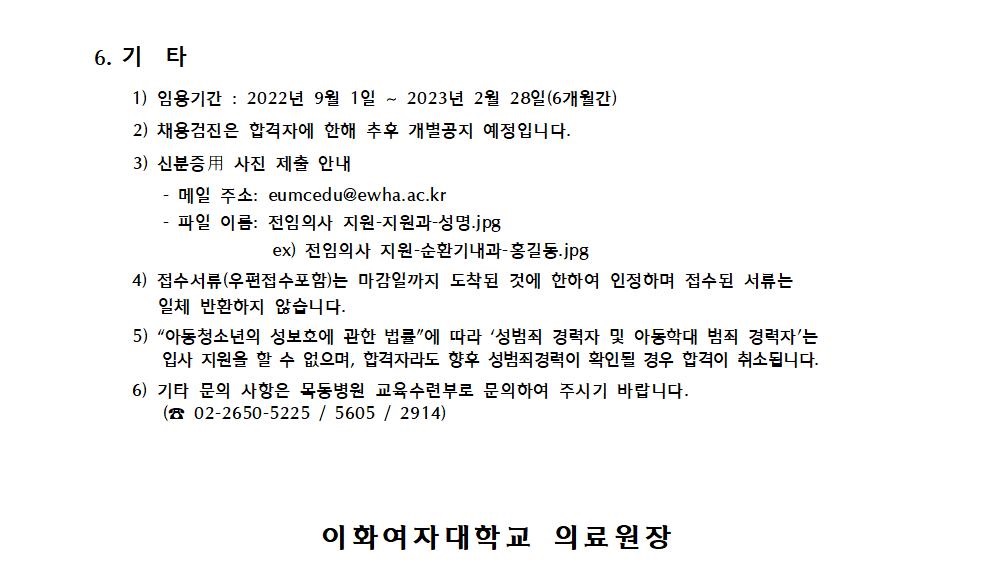 6. 기 타

1) 임용기간 : 2022년 9월 1일 ~ 2023년 2월 28일(6개월간)

2) 채용검진은 합격자에 한해 추후 개별공지 예정입니다.

3) 신분증用 사진 제출 안내

- 메일 주소: eumcedu@ewha.ac.kr
- 파일 이름: 전임의사 지원-지원과-성명.jpg
ex) 전임의사 지원-순환기내과-홍길동.jpg

4) 접수서류(우편접수포함)는 마감일까지 도착된 것에 한하여 인정하며 접수된 서류는 일체 반환하지 않습니다.

5) "아동청소년의 성보호에 관한 법률"에 따라 '성범죄 경력자 및 아동학대 범죄 경력자'는 입사 지원을 할 수 없으며, 합격자라도 향후 성범죄경력이 확인될 경우 합격이 취소됩니다.

6) 기타 문의 사항은 목동병원 교육수련부로 문의하여 주시기 바랍니다.
(☎ 02-2650-5225 / 5605 / 2914)

이화여자대학교 의료원장